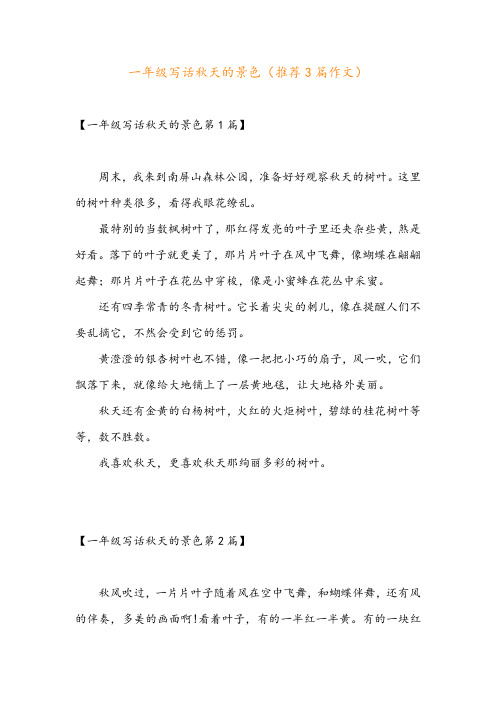 一年级写话秋天的景色（推荐3篇作文）

【一年级写话秋天的景色第1篇】

周末，我来到南屏山森林公园，准备好好观察秋天的树叶。这里的树叶种类很多，看得我眼花缭乱。

最特别的当数枫树叶了，那红得发亮的叶子里还夹杂些黄，煞是好看。落下的叶子就更美了，那片片叶子在风中飞舞，像蝴蝶在翩翩起舞；那片片叶子在花丛中穿梭，像是小蜜蜂在花丛中采蜜。

还有四季常青的冬青树叶。它长着尖尖的刺儿，像在提醒人们不要乱摘它，不然会受到它的惩罚。

黄澄澄的银杏树叶也不错，像一把把小巧的扇子，风一吹，它们飘落下来，就像给大地铺上了一层黄地毯，让大地格外美丽。

秋天还有金黄的白杨树叶，火红的火炬树叶，碧绿的桂花树叶等等，数不胜数。

我喜欢秋天，更喜欢秋天那绚丽多彩的树叶。

【一年级写话秋天的景色第2篇】

秋风吹过，一片片叶子随着风在空中飞舞，和蝴蝶伴舞，还有风的伴奏，多美的画面啊!看着叶子，有的一半红一半黄。有的一块红